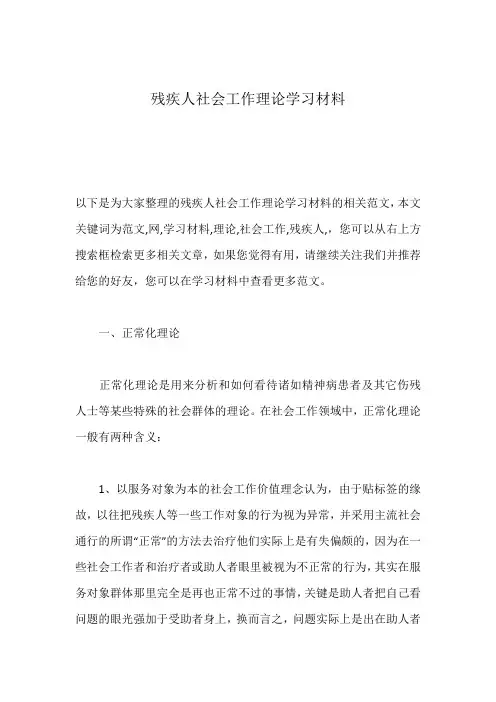 残疾人社会工作理论学习材料

以下是为大家整理的残疾人社会工作理论学习材料的相关范文，本文关键词为范文,网,学习材料,理论,社会工作,残疾人,，您可以从右上方搜索框检索更多相关文章，如果您觉得有用，请继续关注我们并推荐给您的好友，您可以在学习材料中查看更多范文。

一、正常化理论

正常化理论是用来分析和如何看待诸如精神病患者及其它伤残人士等某些特殊的社会群体的理论。在社会工作领域中，正常化理论一般有两种含义：

1、以服务对象为本的社会工作价值理念认为，由于贴标签的缘故，以往把残疾人等一些工作对象的行为视为异常，并采用主流社会通行的所谓“正常”的方法去治疗他们实际上是有失偏颇的，因为在一些社会工作者和治疗者或助人者眼里被视为不正常的行为，其实在服务对象群体那里完全是再也正常不过的事情，关键是助人者把自己看问题的眼光强加于受助者身上，换而言之，问题实际上是出在助人者